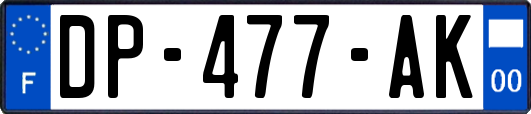 F

DP-477-AK

00